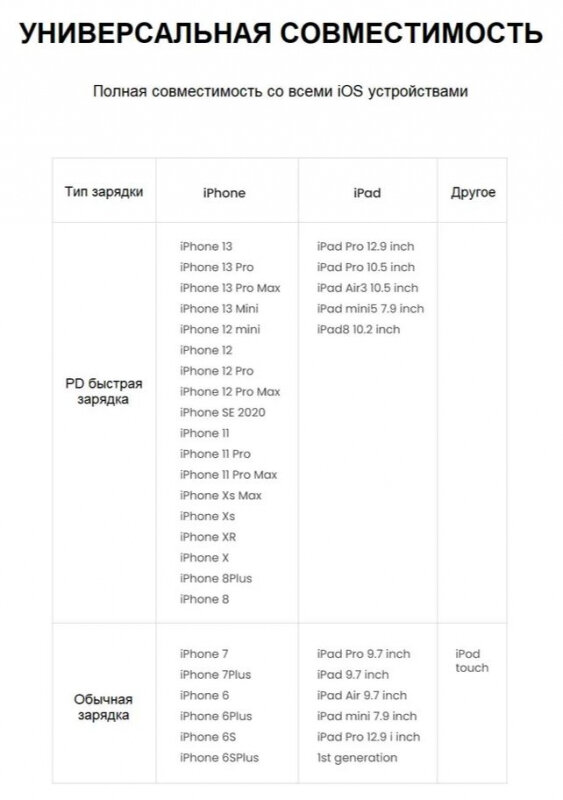 УНИВЕРСАЛЬНАЯ СОВМЕСТИМОСТЬ

Полная совместимость со всеми iOS устройствами

| Тип зарядки | iPhone | iPad | Другое |
|---|---|---|---|
| PD быстрая зарядка | iPhone 13 iPhone 13 Pro iPhone 13 Pro Max iPhone 13 Mini iPhone 12 mini iPhone 12 iPhone 12 Pro iPhone 12 Pro Max iPhone SE 2020 iPhone 11 iPhone 11 Pro iPhone 11 Pro Max iPhone Xs Max iPhone Xs iPhone XR iPhone X iPhone 8Plus iPhone 8 | iPad Pro 12.9 inch iPad Pro 10.5 inch iPad Air3 10.5 inch iPad mini5 7.9 inch iPad8 10.2 inch | |
| Обычная зарядка | iPhone 7 iPhone 7Plus iPhone 6 iPhone 6Plus iPhone 6S iPhone 6SPlus | iPad Pro 9.7 inch iPad 9.7 inch iPad Air 9.7 inch iPad mini 7.9 inch iPad Pro 12.9 i inch 1st generation | iPod touch |